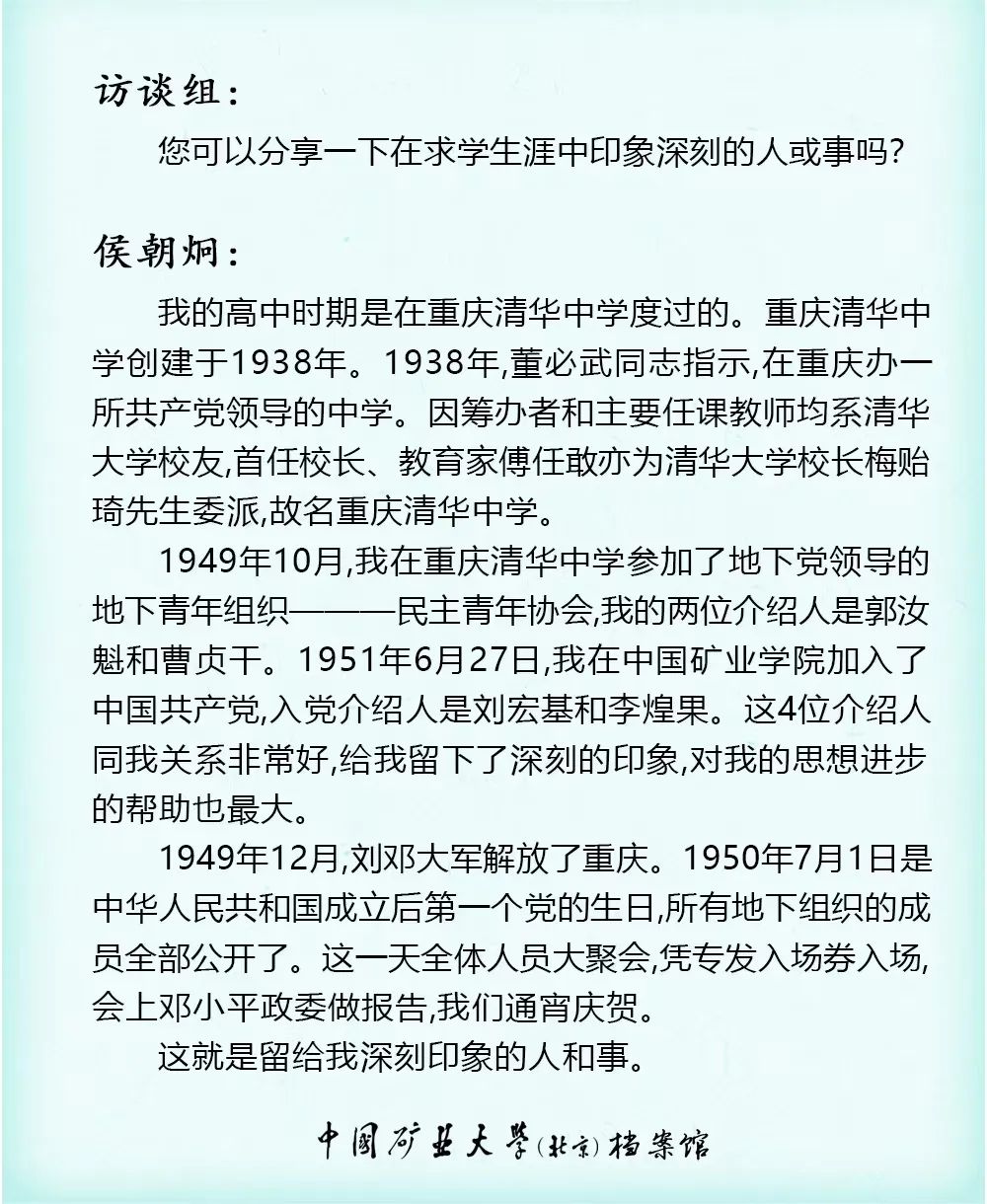 访谈组：

您可以分享一下在求学生涯中印象深刻的人或事吗？

侯朝炯：

我的高中时期是在重庆清华中学度过的。重庆清华中学创建于1938年。1938年,董必武同志指示,在重庆办一所共产党领导的中学。因筹办者和主要任课教师均系清华大学校友,首任校长、教育家傅任敢亦为清华大学校长梅贻琦先生委派,故名重庆清华中学。

1949年10月,我在重庆清华中学参加了地下党领导的地下青年组织———民主青年协会,我的两位介绍人是郭汝魁和曹贞干。1951年6月27日,我在中国矿业学院加入了中国共产党,入党介绍人是刘宏基和李煌果。这4位介绍人同我关系非常好,给我留下了深刻的印象,对我的思想进步的帮助也最大。

1949年12月,刘邓大军解放了重庆。1950年7月1日是中华人民共和国成立后第一个党的生日,所有地下组织的成员全部公开了。这一天全体人员大聚会,凭专发入场券入场,会上邓小平政委做报告,我们通宵庆贺。

这就是留给我深刻印象的人和事。

中国矿业大学(北京)档案馆